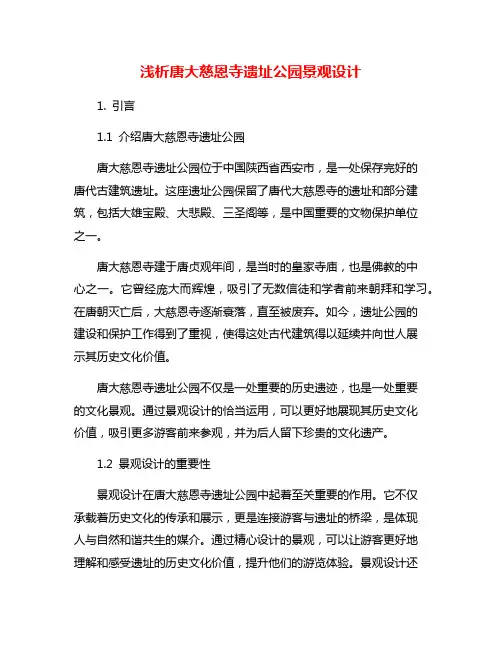 浅析唐大慈恩寺遗址公园景观设计

1. 引言

1.1 介绍唐大慈恩寺遗址公园

唐大慈恩寺遗址公园位于中国陕西省西安市，是一处保存完好的唐代古建筑遗址。这座遗址公园保留了唐代大慈恩寺的遗址和部分建筑，包括大雄宝殿、大悲殿、三圣阁等，是中国重要的文物保护单位之一。

唐大慈恩寺建于唐贞观年间，是当时的皇家寺庙，也是佛教的中心之一。它曾经庞大而辉煌，吸引了无数信徒和学者前来朝拜和学习。在唐朝灭亡后，大慈恩寺逐渐衰落，直至被废弃。如今，遗址公园的建设和保护工作得到了重视，使得这处古代建筑得以延续并向世人展示其历史文化价值。

唐大慈恩寺遗址公园不仅是一处重要的历史遗迹，也是一处重要的文化景观。通过景观设计的恰当运用，可以更好地展现其历史文化价值，吸引更多游客前来参观，并为后人留下珍贵的文化遗产。

1.2 景观设计的重要性

景观设计在唐大慈恩寺遗址公园中起着至关重要的作用。它不仅承载着历史文化的传承和展示，更是连接游客与遗址的桥梁，是体现人与自然和谐共生的媒介。通过精心设计的景观，可以让游客更好地理解和感受遗址的历史文化价值，提升他们的游览体验。景观设计还